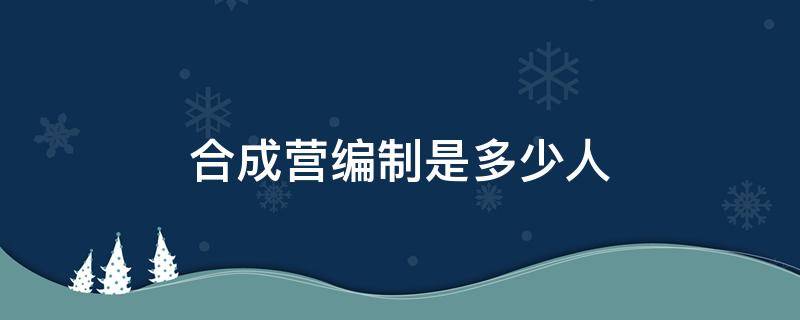 合成营编制是多少人